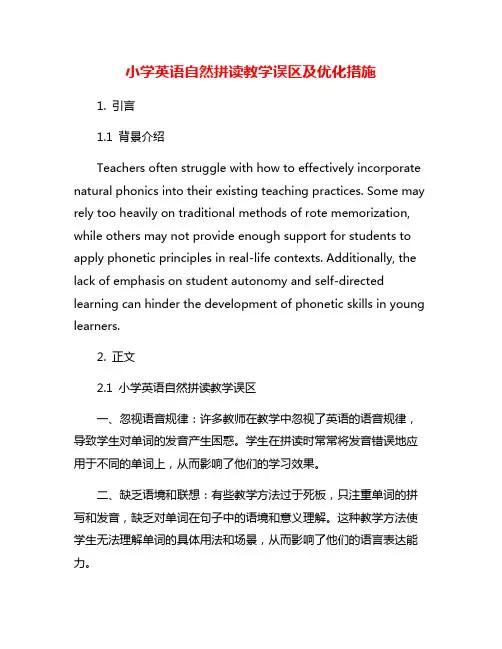 小学英语自然拼读教学误区及优化措施

1. 引言

1.1 背景介绍

Teachers often struggle with how to effectively incorporate natural phonics into their existing teaching practices. Some may rely too heavily on traditional methods of rote memorization, while others may not provide enough support for students to apply phonetic principles in real-life contexts. Additionally, the lack of emphasis on student autonomy and self-directed learning can hinder the development of phonetic skills in young learners.

2. 正文

2.1 小学英语自然拼读教学误区

一、忽视语音规律：许多教师在教学中忽视了英语的语音规律，导致学生对单词的发音产生困惑。学生在拼读时常常将发音错误地应用于不同的单词上，从而影响了他们的学习效果。

二、缺乏语境和联想：有些教学方法过于死板，只注重单词的拼写和发音，缺乏对单词在句子中的语境和意义理解。这种教学方法使学生无法理解单词的具体用法和场景，从而影响了他们的语言表达能力。